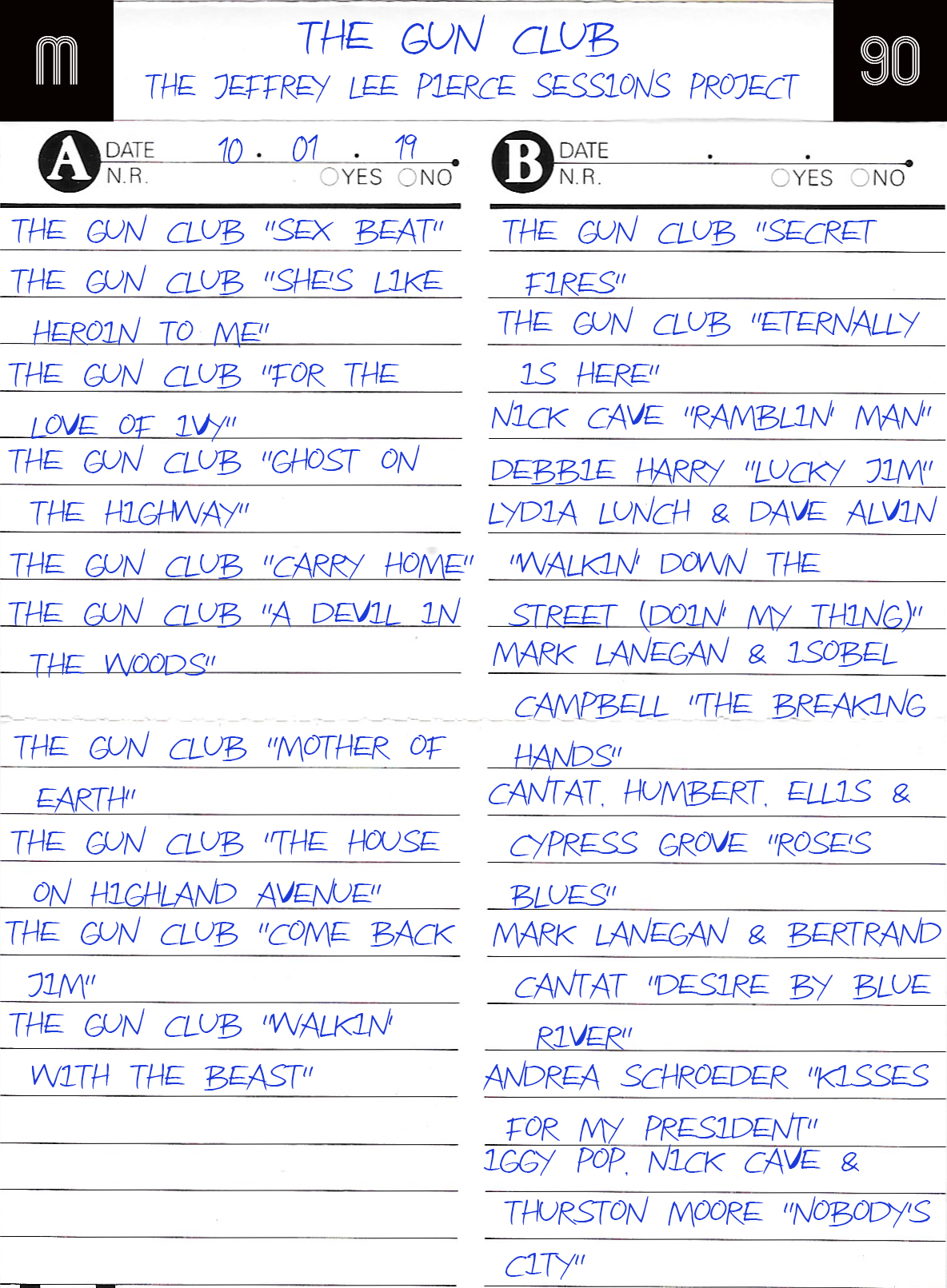 m

THE GUN CLUB
THE JEFFREY LEE PIERCE SESSIONS PROJECT

90

A DATE 10 . 01 . 19
N.R. ○YES ○NO

THE GUN CLUB "SEX BEAT"
THE GUN CLUB "SHE'S LIKE HEROIN TO ME"
THE GUN CLUB "FOR THE LOVE OF IVY"
THE GUN CLUB "GHOST ON THE HIGHWAY"
THE GUN CLUB "CARRY HOME"
THE GUN CLUB "A DEVIL IN THE WOODS"

THE GUN CLUB "MOTHER OF EARTH"
THE GUN CLUB "THE HOUSE ON HIGHLAND AVENUE"
THE GUN CLUB "COME BACK JIM"
THE GUN CLUB "WALKIN' WITH THE BEAST"

B DATE . .
N.R. ○YES ○NO

THE GUN CLUB "SECRET FIRES"
THE GUN CLUB "ETERNALLY IS HERE"
NICK CAVE "RAMBLIN' MAN"
DEBBIE HARRY "LUCKY JIM"
LYDIA LUNCH & DAVE ALVIN "WALKIN' DOWN THE STREET (DOIN' MY THING)"
MARK LANEGAN & ISOBEL CAMPBELL "THE BREAKING HANDS"
CANTAT, HUMBERT, ELLIS & CYPRESS GROVE "ROSE'S BLUES"
MARK LANEGAN & BERTRAND CANTAT "DESIRE BY BLUE RIVER"
ANDREA SCHROEDER "KISSES FOR MY PRESIDENT"
IGGY POP, NICK CAVE & THURSTON MOORE "NOBODY'S CITY"